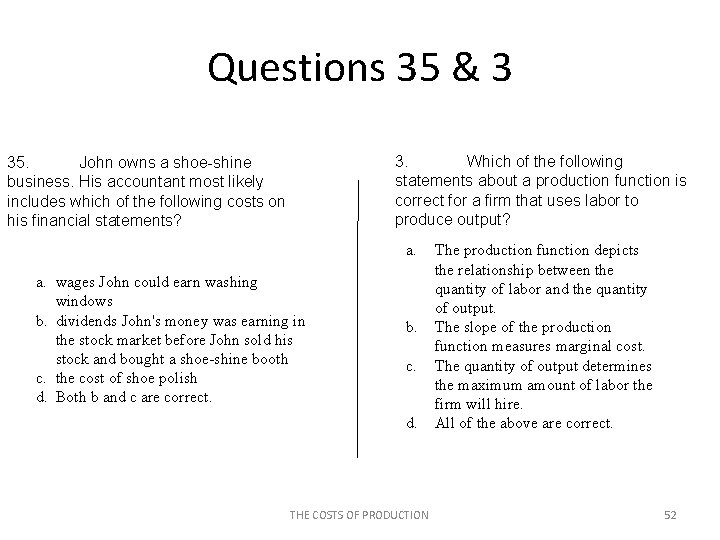 Questions 35 & 3

35. John owns a shoe-shine business. His accountant most likely includes which of the following costs on his financial statements?

a. wages John could earn washing windows
b. dividends John's money was earning in the stock market before John sold his stock and bought a shoe-shine booth
c. the cost of shoe polish
d. Both b and c are correct.

3. Which of the following statements about a production function is correct for a firm that uses labor to produce output?

a. The production function depicts the relationship between the quantity of labor and the quantity of output.
b. The slope of the production function measures marginal cost.
c. The quantity of output determines the maximum amount of labor the firm will hire.
d. All of the above are correct.

THE COSTS OF PRODUCTION

52